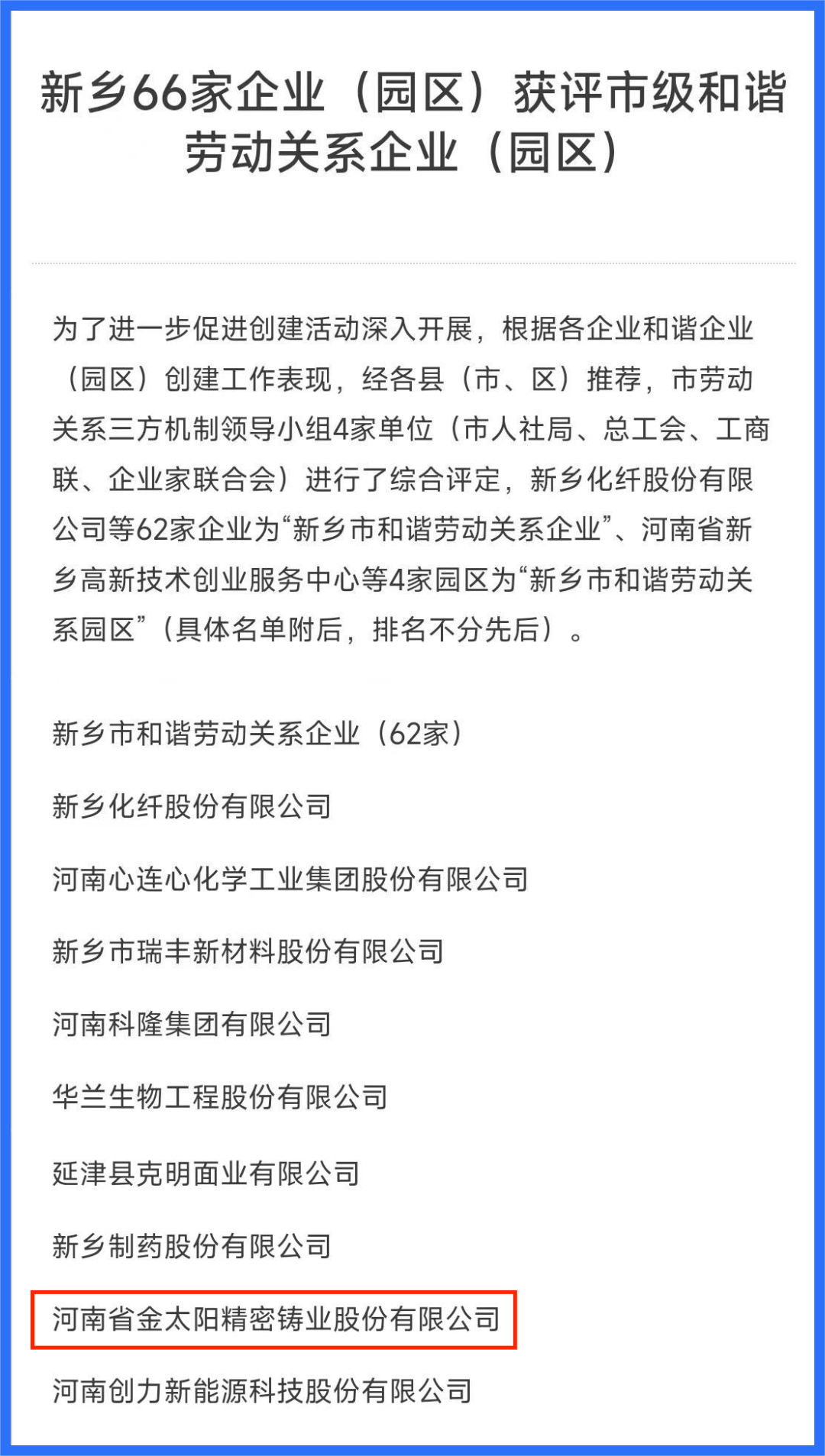 新乡66家企业（园区）获评市级和谐劳动关系企业（园区）

为了进一步促进创建活动深入开展，根据各企业和谐企业（园区）创建工作表现，经各县（市、区）推荐，市劳动关系三方机制领导小组4家单位（市人社局、总工会、工商联、企业家联合会）进行了综合评定，新乡化纤股份有限公司等62家企业为“新乡市和谐劳动关系企业”、河南省新乡高新技术创业服务中心等4家园区为“新乡市和谐劳动关系园区”（具体名单附后，排名不分先后）。

新乡市和谐劳动关系企业（62家）

新乡化纤股份有限公司

河南心连心化学工业集团股份有限公司

新乡市瑞丰新材料股份有限公司

河南科隆集团有限公司

华兰生物工程股份有限公司

延津县克明面业有限公司

新乡制药股份有限公司

河南省金太阳精密铸业股份有限公司

河南创力新能源科技股份有限公司